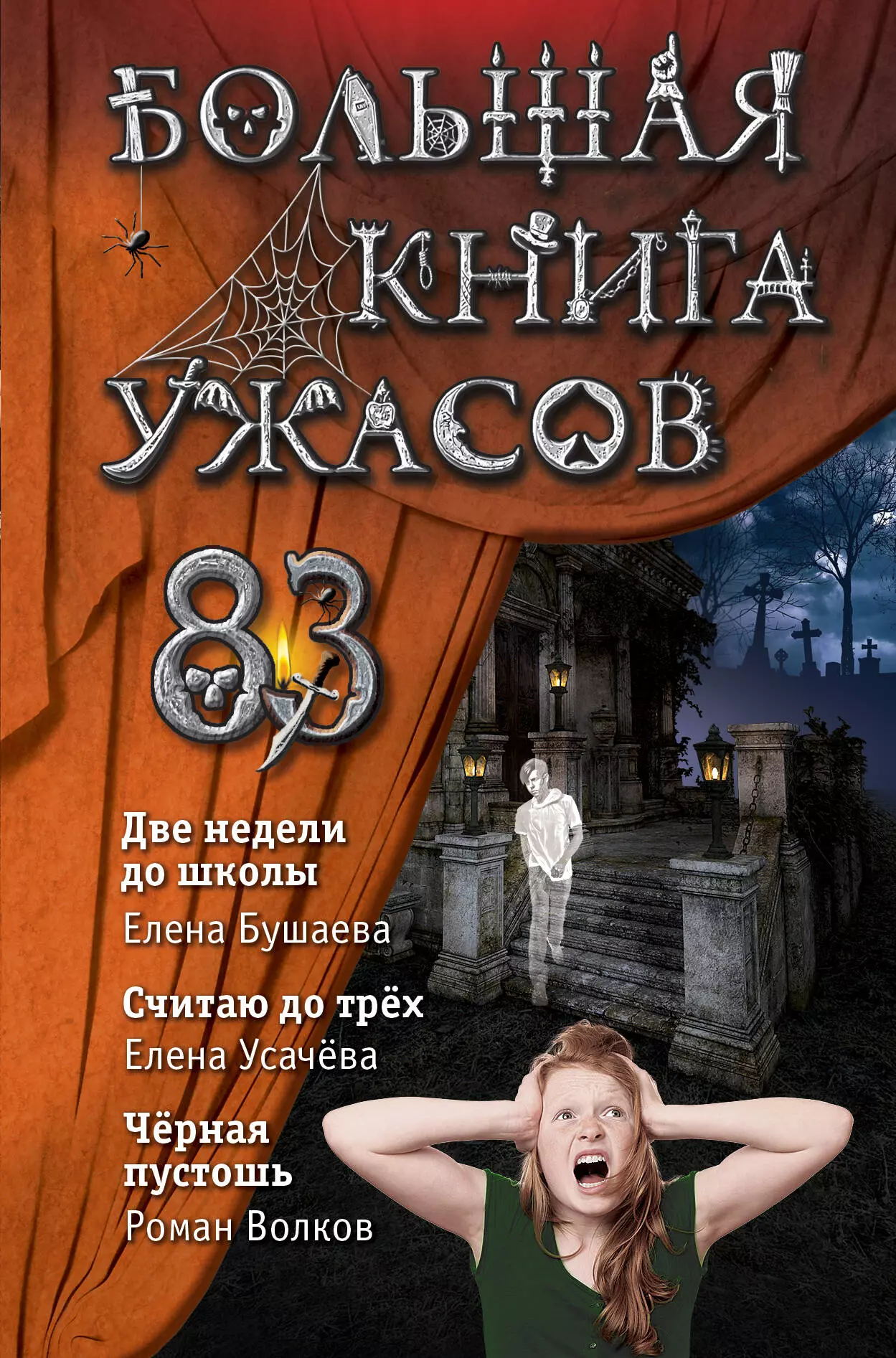 БОЛЬШАЯ КНИГА УЖАСОВ

83

Две недели до школы
Елена Бушаева

Считаю до трёх
Елена Усачёва

Чёрная пустошь
Роман Волков